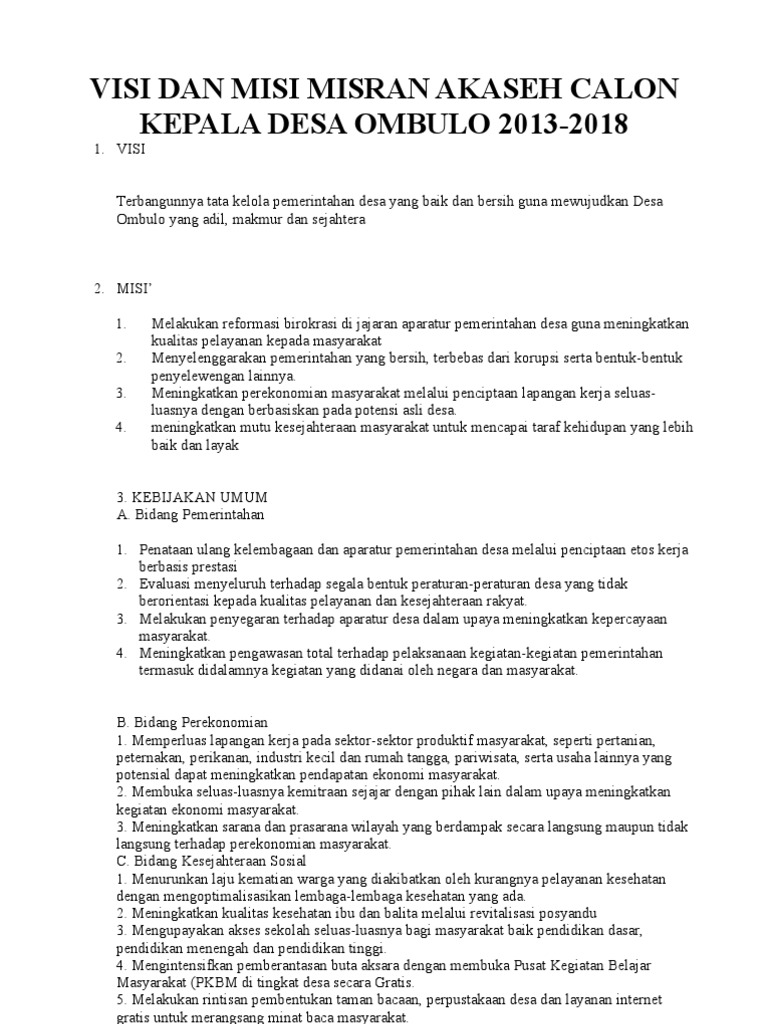 VISI DAN MISI MISRAN AKASEH CALON KEPALA DESA OMBULO 2013-2018

1. VISI

Terbangunnya tata kelola pemerintahan desa yang baik dan bersih guna mewujudkan Desa Ombulo yang adil, makmur dan sejahtera

2. MISI'

1. Melakukan reformasi birokrasi di jajaran aparatur pemerintahan desa guna meningkatkan kualitas pelayanan kepada masyarakat
2. Menyelenggarakan pemerintahan yang bersih, terbebas dari korupsi serta bentuk-bentuk penyelewengan lainnya.
3. Meningkatkan perekonomian masyarakat melalui penciptaan lapangan kerja seluas-luasnya dengan berbasiskan pada potensi asli desa.
4. meningkatkan mutu kesejahteraan masyarakat untuk mencapai taraf kehidupan yang lebih baik dan layak

3. KEBIJAKAN UMUM
A. Bidang Pemerintahan

1. Penataan ulang kelembagaan dan aparatur pemerintahan desa melalui penciptaan etos kerja berbasis prestasi
2. Evaluasi menyeluruh terhadap segala bentuk peraturan-peraturan desa yang tidak berorientasi kepada kualitas pelayanan dan kesejahteraan rakyat.
3. Melakukan penyegaran terhadap aparatur desa dalam upaya meningkatkan kepercayaan masyarakat.
4. Meningkatkan pengawasan total terhadap pelaksanaan kegiatan-kegiatan pemerintahan termasuk didalamnya kegiatan yang didanai oleh negara dan masyarakat.

B. Bidang Perekonomian
1. Memperluas lapangan kerja pada sektor-sektor produktif masyarakat, seperti pertanian, peternakan, perikanan, industri kecil dan rumah tangga, pariwisata, serta usaha lainnya yang potensial dapat meningkatkan pendapatan ekonomi masyarakat.
2. Membuka seluas-luasnya kemitraan sejajar dengan pihak lain dalam upaya meningkatkan kegiatan ekonomi masyarakat.
3. Meningkatkan sarana dan prasarana wilayah yang berdampak secara langsung maupun tidak langsung terhadap perekonomian masyarakat.
C. Bidang Kesejahteraan Sosial
1. Menurunkan laju kematian warga yang diakibatkan oleh kurangnya pelayanan kesehatan dengan mengoptimalisasikan lembaga-lembaga kesehatan yang ada.
2. Meningkatkan kualitas kesehatan ibu dan balita melalui revitalisasi posyandu
3. Mengupayakan akses sekolah seluas-luasnya bagi masyarakat baik pendidikan dasar, pendidikan menengah dan pendidikan tinggi.
4. Mengintensifkan pemberantasan buta aksara dengan membuka Pusat Kegiatan Belajar Masyarakat (PKBM di tingkat desa secara Gratis.
5. Melakukan rintisan pembentukan taman bacaan, perpustakaan desa dan layanan internet gratis untuk merangsang minat baca masyarakat.